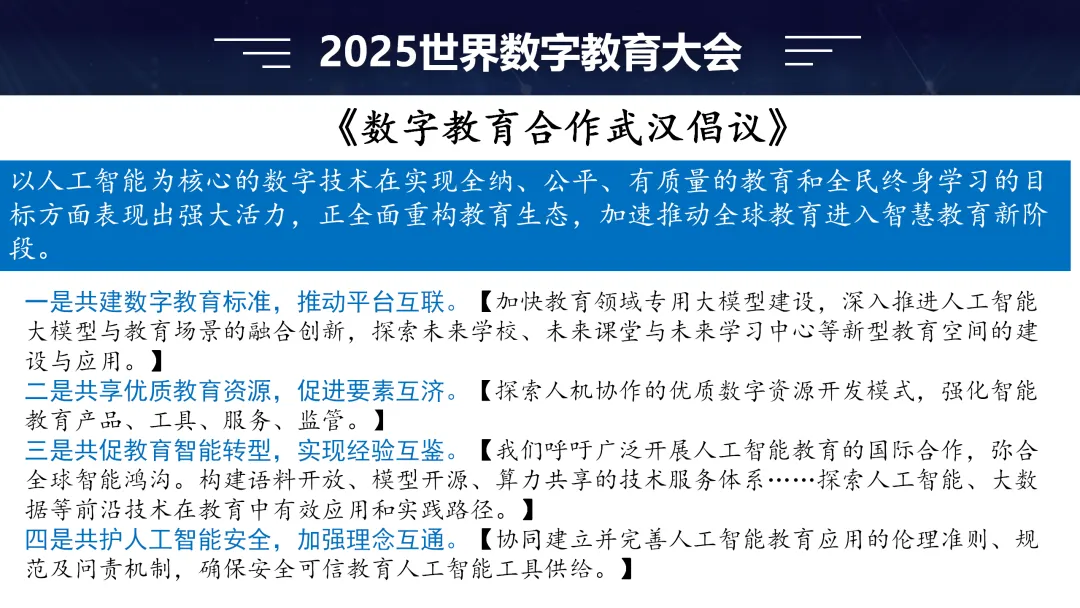 2025世界数字教育大会

《数字教育合作武汉倡议》

以人工智能为核心的数字技术在实现全纳、公平、有质量的教育和全民终身学习的目标方面表现出强大活力，正全面重构教育生态，加速推动全球教育进入智慧教育新阶段。

一是共建数字教育标准，推动平台互联。【加快教育领域专用大模型建设，深入推进人工智能大模型与教育场景的融合创新，探索未来学校、未来课堂与未来学习中心等新型教育空间的建设与应用。】
二是共享优质教育资源，促进要素互济。【探索人机协作的优质数字资源开发模式，强化智能教育产品、工具、服务、监管。】
三是共促教育智能转型，实现经验互鉴。【我们呼吁广泛开展人工智能教育的国际合作，弥合全球智能鸿沟。构建语料开放、模型开源、算力共享的技术服务体系……探索人工智能、大数据等前沿技术在教育中有效应用和实践路径。】
四是共护人工智能安全，加强理念互通。【协同建立并完善人工智能教育应用的伦理准则、规范及问责机制，确保安全可信教育人工智能工具供给。】